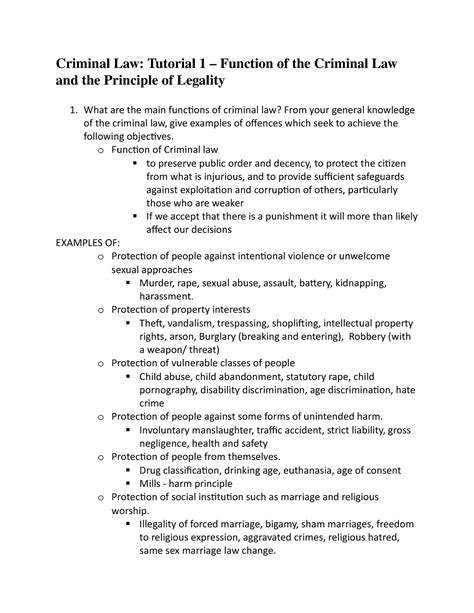 Criminal Law: Tutorial 1 – Function of the Criminal Law and the Principle of Legality

1. What are the main functions of criminal law? From your general knowledge of the criminal law, give examples of offences which seek to achieve the following objectives.
   o Function of Criminal law
      ▪ to preserve public order and decency, to protect the citizen from what is injurious, and to provide sufficient safeguards against exploitation and corruption of others, particularly those who are weaker
      ▪ If we accept that there is a punishment it will more than likely affect our decisions

EXAMPLES OF:
   o Protection of people against intentional violence or unwelcome sexual approaches
      ▪ Murder, rape, sexual abuse, assault, battery, kidnapping, harassment.
   o Protection of property interests
      ▪ Theft, vandalism, trespassing, shoplifting, intellectual property rights, arson, Burglary (breaking and entering), Robbery (with a weapon/ threat)
   o Protection of vulnerable classes of people
      ▪ Child abuse, child abandonment, statutory rape, child pornography, disability discrimination, age discrimination, hate crime
   o Protection of people against some forms of unintended harm.
      ▪ Involuntary manslaughter, traffic accident, strict liability, gross negligence, health and safety
   o Protection of people from themselves.
      ▪ Drug classification, drinking age, euthanasia, age of consent
      ▪ Mills - harm principle
   o Protection of social institution such as marriage and religious worship.
      ▪ Illegality of forced marriage, bigamy, sham marriages, freedom to religious expression, aggravated crimes, religious hatred, same sex marriage law change.